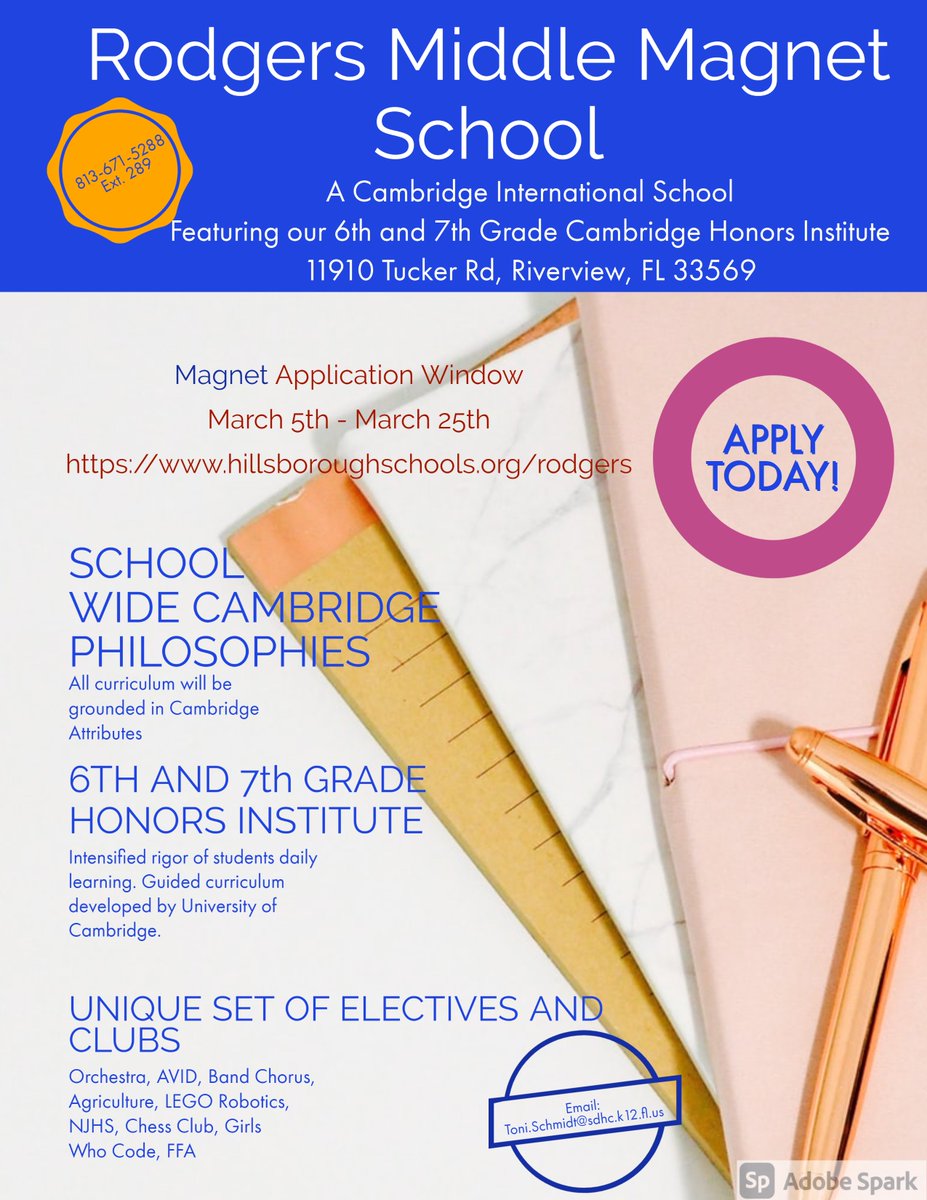 Rodgers Middle Magnet School

813-671-5288 Ext. 289

A Cambridge International School
Featuring our 6th and 7th Grade Cambridge Honors Institute
11910 Tucker Rd, Riverview, FL 33569

Magnet Application Window
March 5th - March 25th
https://www.hillsboroughschools.org/rodgers

APPLY TODAY!

SCHOOL WIDE CAMBRIDGE PHILOSOPHIES
All curriculum will be grounded in Cambridge Attributes

6TH AND 7th GRADE HONORS INSTITUTE
Intensified rigor of students daily learning. Guided curriculum developed by University of Cambridge.

UNIQUE SET OF ELECTIVES AND CLUBS
Orchestra, AVID, Band Chorus, Agriculture, LEGO Robotics, NJHS, Chess Club, Girls Who Code, FFA

Email: Toni.Schmidt@sdhc.k12.fl.us

Sp Adobe Spark